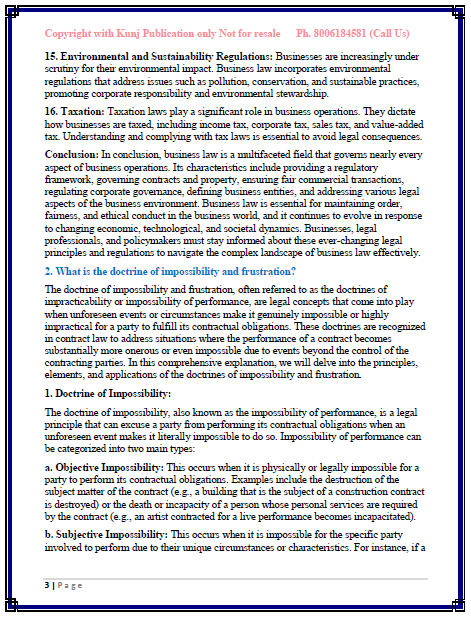 Copyright with Kunj Publication only Not for resale Ph. 8006184581 (Call Us)

15. Environmental and Sustainability Regulations: Businesses are increasingly under scrutiny for their environmental impact. Business law incorporates environmental regulations that address issues such as pollution, conservation, and sustainable practices, promoting corporate responsibility and environmental stewardship.

16. Taxation: Taxation laws play a significant role in business operations. They dictate how businesses are taxed, including income tax, corporate tax, sales tax, and value-added tax. Understanding and complying with tax laws is essential to avoid legal consequences.

Conclusion: In conclusion, business law is a multifaceted field that governs nearly every aspect of business operations. Its characteristics include providing a regulatory framework, governing contracts and property, ensuring fair commercial transactions, regulating corporate governance, defining business entities, and addressing various legal aspects of the business environment. Business law is essential for maintaining order, fairness, and ethical conduct in the business world, and it continues to evolve in response to changing economic, technological, and societal dynamics. Businesses, legal professionals, and policymakers must stay informed about these ever-changing legal principles and regulations to navigate the complex landscape of business law effectively.

2. What is the doctrine of impossibility and frustration?

The doctrine of impossibility and frustration, often referred to as the doctrines of impracticability or impossibility of performance, are legal concepts that come into play when unforeseen events or circumstances make it genuinely impossible or highly impractical for a party to fulfill its contractual obligations. These doctrines are recognized in contract law to address situations where the performance of a contract becomes substantially more onerous or even impossible due to events beyond the control of the contracting parties. In this comprehensive explanation, we will delve into the principles, elements, and applications of the doctrines of impossibility and frustration.

1. Doctrine of Impossibility:

The doctrine of impossibility, also known as the impossibility of performance, is a legal principle that can excuse a party from performing its contractual obligations when an unforeseen event makes it literally impossible to do so. Impossibility of performance can be categorized into two main types:

a. Objective Impossibility: This occurs when it is physically or legally impossible for a party to perform its contractual obligations. Examples include the destruction of the subject matter of the contract (e.g., a building that is the subject of a construction contract is destroyed) or the death or incapacity of a person whose personal services are required by the contract (e.g., an artist contracted for a live performance becomes incapacitated).

b. Subjective Impossibility: This occurs when it is impossible for the specific party involved to perform due to their unique circumstances or characteristics. For instance, if a

3 | Page